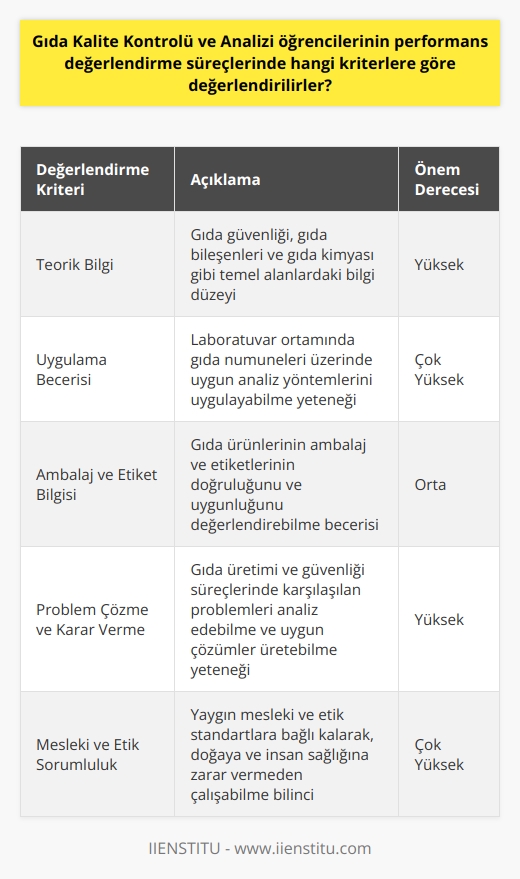 Gıda Kalite Kontrolü ve Analizi öğrencilerinin performans değerlendirme süreçlerinde hangi kriterlere göre değerlendirilirler?

| Değerlendirme Kriteri | Açıklama | Önem Derecesi |
|---|---|---|
| Teorik Bilgi | Gıda güvenliği, gıda bileşenleri ve gıda kimyası gibi temel alanlardaki bilgi düzeyi | Yüksek |
| Uygulama Becerisi | Laboratuvar ortamında gıda numuneleri üzerinde uygun analiz yöntemlerini uygulayabilme yeteneği | Çok Yüksek |
| Ambalaj ve Etiket Bilgisi | Gıda ürünlerinin ambalaj ve etiketlerinin doğruluğunu ve uygunluğunu değerlendirebilme becerisi | Orta |
| Problem Çözme ve Karar Verme | Gıda üretimi ve güvenliği süreçlerinde karşılaşılan problemleri analiz edebilme ve uygun çözümler üretebilme yeteneği | Yüksek |
| Mesleki ve Etik Sorumluluk | Yaygın mesleki ve etik standartlara bağlı kalarak, doğaya ve insan sağlığına zarar vermeden çalışabilme bilinci | Çok Yüksek |

IIENSTITU - www.iienstitu.com